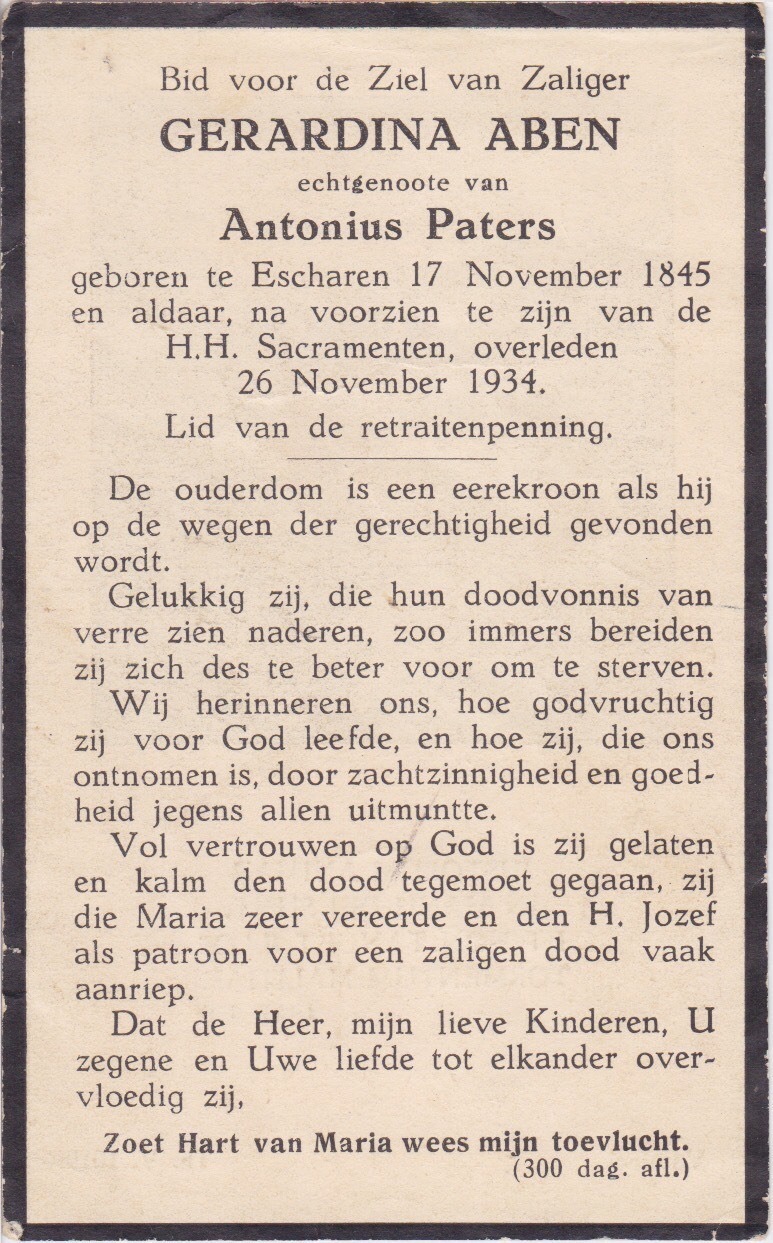 Bid voor de Ziel van Zaliger
GERARDINA ABEN
echtgenoote van
Antonius Paters
geboren te Escharen 17 November 1845 en aldaar, na voorzien te zijn van de H.H. Sacramenten, overleden 26 November 1934.
Lid van de retraitenpenning.

De ouderdom is een eerekroon als hij op de wegen der gerechtigheid gevonden wordt.

Gelukkig zij, die hun doodvonnis van verre zien naderen, zoo immers bereiden zij zich des te beter voor om te sterven.

Wij herinneren ons, hoe godvruchtig zij voor God leefde, en hoe zij, die ons ontnomen is, door zachtzinnigheid en goedheid jegens allen uitmuntte.

Vol vertrouwen op God is zij gelaten en kalm den dood tegemoet gegaan, zij die Maria zeer vereerde en den H. Jozef als patroon voor een zaligen dood vaak aanriep.

Dat de Heer, mijn lieve Kinderen, U zegene en Uwe liefde tot elkander overvloedig zij,

Zoet Hart van Maria wees mijn toevlucht.
(300 dag. afl.)